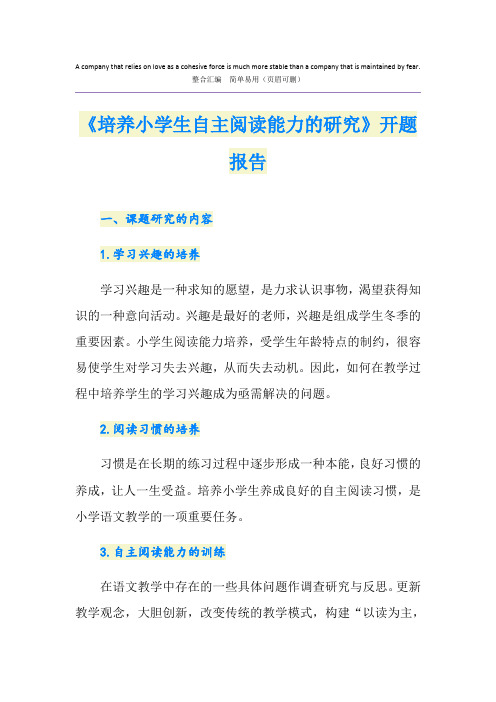 A company that relies on love as a cohesive force is much more stable than a company that is maintained by fear.
整合汇编　简单易用（页眉可删）

《培养小学生自主阅读能力的研究》开题报告

一、课题研究的内容

1.学习兴趣的培养

学习兴趣是一种求知的愿望，是力求认识事物，渴望获得知识的一种意向活动。兴趣是最好的老师，兴趣是组成学生冬季的重要因素。小学生阅读能力培养，受学生年龄特点的制约，很容易使学生对学习失去兴趣，从而失去动机。因此，如何在教学过程中培养学生的学习兴趣成为亟需解决的问题。

2.阅读习惯的培养

习惯是在长期的练习过程中逐步形成一种本能，良好习惯的养成，让人一生受益。培养小学生养成良好的自主阅读习惯，是小学语文教学的一项重要任务。

3.自主阅读能力的训练

在语文教学中存在的一些具体问题作调查研究与反思。更新教学观念，大胆创新，改变传统的教学模式，构建“以读为主，